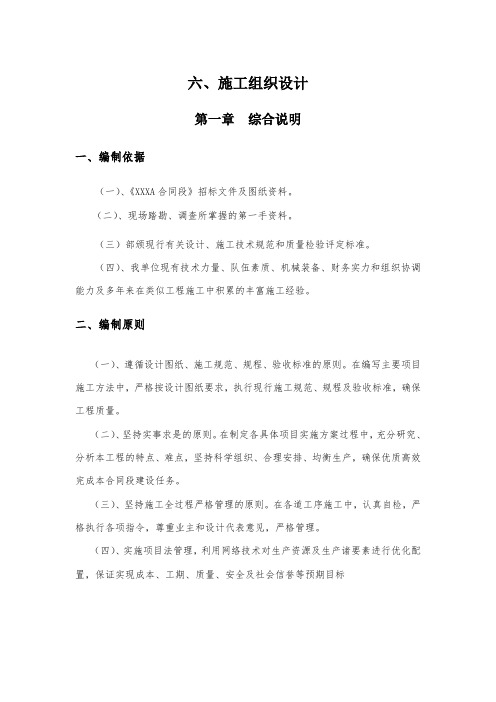 六、施工组织设计

第一章　综合说明

一、编制依据

（一）、《XXXA 合同段》招标文件及图纸资料。

（二）、现场踏勘、调查所掌握的第一手资料。

（三）部颁现行有关设计、施工技术规范和质量检验评定标准。

（四）、我单位现有技术力量、队伍素质、机械装备、财务实力和组织协调能力及多年来在类似工程施工中积累的丰富施工经验。

二、编制原则

（一）、遵循设计图纸、施工规范、规程、验收标准的原则。在编写主要项目施工方法中，严格按设计图纸要求，执行现行施工规范、规程及验收标准，确保工程质量。

（二）、坚持实事求是的原则。在制定各具体项目实施方案过程中，充分研究、分析本工程的特点、难点，坚持科学组织、合理安排、均衡生产，确保优质高效完成本合同段建设任务。

（三）、坚持施工全过程严格管理的原则。在各道工序施工中，认真自检，严格执行各项指令，尊重业主和设计代表意见，严格管理。

（四）、实施项目法管理，利用网络技术对生产资源及生产诸要素进行优化配置，保证实现成本、工期、质量、安全及社会信誉等预期目标